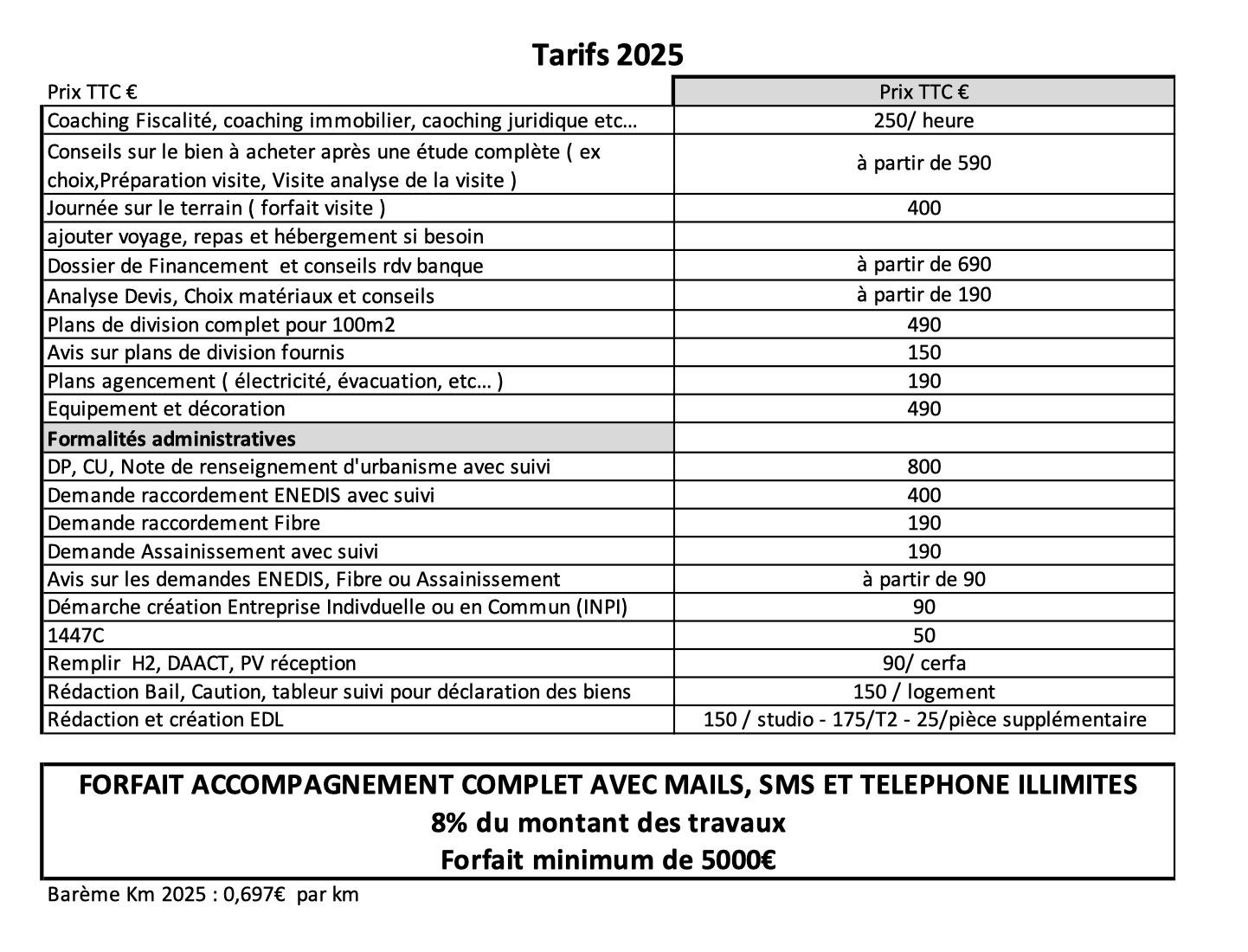 Tarifs 2025

| Prix TTC € | Prix TTC € |
|---|---|
| Coaching Fiscalité, coaching immobilier, caoching juridique etc… | 250/ heure |
| Conseils sur le bien à acheter après une étude complète ( ex choix,Préparation visite, Visite analyse de la visite ) | à partir de 590 |
| Journée sur le terrain ( forfait visite ) | 400 |
| ajouter voyage, repas et hébergement si besoin | |
| Dossier de Financement et conseils rdv banque | à partir de 690 |
| Analyse Devis, Choix matériaux et conseils | à partir de 190 |
| Plans de division complet pour 100m2 | 490 |
| Avis sur plans de division fournis | 150 |
| Plans agencement ( électricité, évacuation, etc… ) | 190 |
| Equipement et décoration | 490 |
| **Formalités administratives** | |
| DP, CU, Note de renseignement d'urbanisme avec suivi | 800 |
| Demande raccordement ENEDIS avec suivi | 400 |
| Demande raccordement Fibre | 190 |
| Demande Assainissement avec suivi | 190 |
| Avis sur les demandes ENEDIS, Fibre ou Assainissement | à partir de 90 |
| Démarche création Entreprise Indivduelle ou en Commun (INPI) | 90 |
| 1447C | 50 |
| Remplir H2, DAACT, PV réception | 90/ cerfa |
| Rédaction Bail, Caution, tableur suivi pour déclaration des biens | 150 / logement |
| Rédaction et création EDL | 150 / studio - 175/T2 - 25/pièce supplémentaire |

FORFAIT ACCOMPAGNEMENT COMPLET AVEC MAILS, SMS ET TELEPHONE ILLIMITES
8% du montant des travaux
Forfait minimum de 5000€

Barème Km 2025 : 0,697€ par km